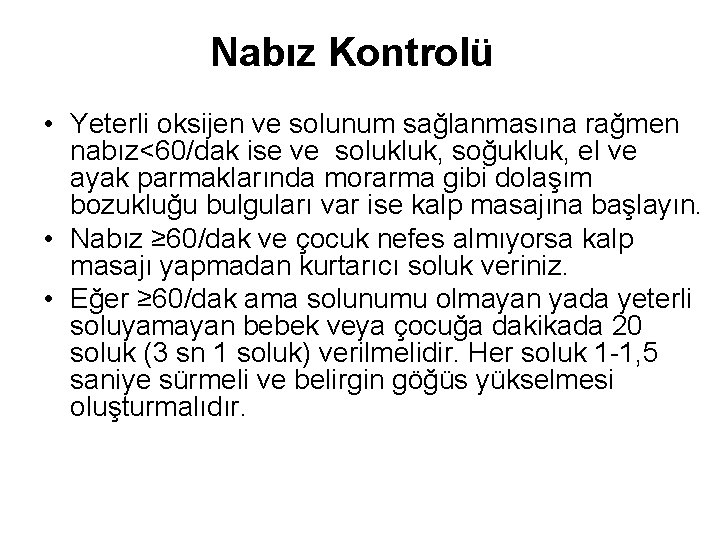 Nabız Kontrolü

• Yeterli oksijen ve solunum sağlanmasına rağmen nabız<60/dak ise ve solukluk, soğukluk, el ve ayak parmaklarında morarma gibi dolaşım bozukluğu bulguları var ise kalp masajına başlayın.
• Nabız ≥60/dak ve çocuk nefes almıyorsa kalp masajı yapmadan kurtarıcı soluk veriniz.
• Eğer ≥60/dak ama solunumu olmayan yada yeterli soluyamayan bebek veya çocuğa dakikada 20 soluk (3 sn 1 soluk) verilmelidir. Her soluk 1-1,5 saniye sürmeli ve belirgin göğüs yükselmesi oluşturmalıdır.